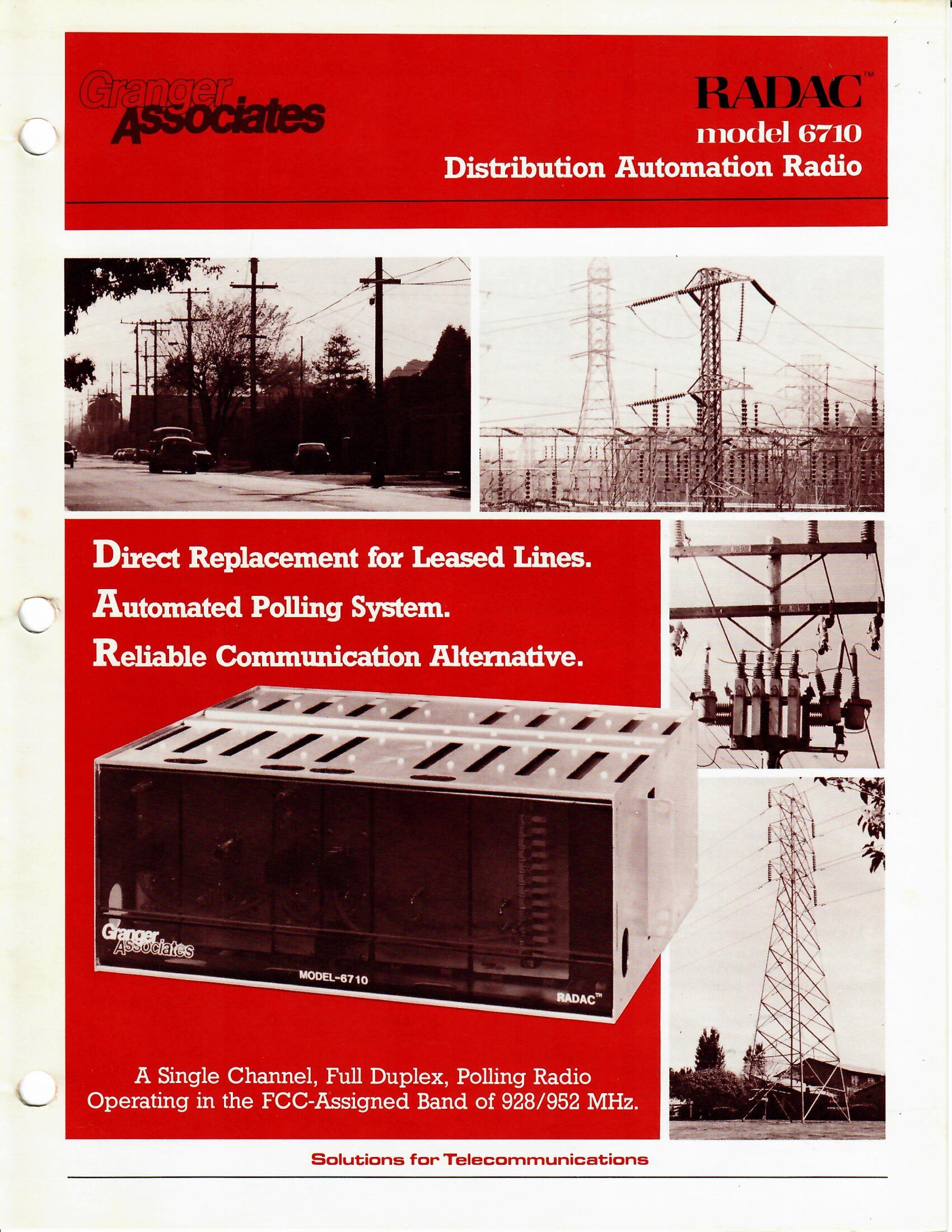 Granger Associates

RADAC™
model 6710
Distribution Automation Radio

Direct Replacement for Leased Lines.
Automated Polling System.
Reliable Communication Alternative.

Granger Associates
MODEL-6710
RADAC™

A Single Channel, Full Duplex, Polling Radio Operating in the FCC-Assigned Band of 928/952 MHz.

Solutions for Telecommunications